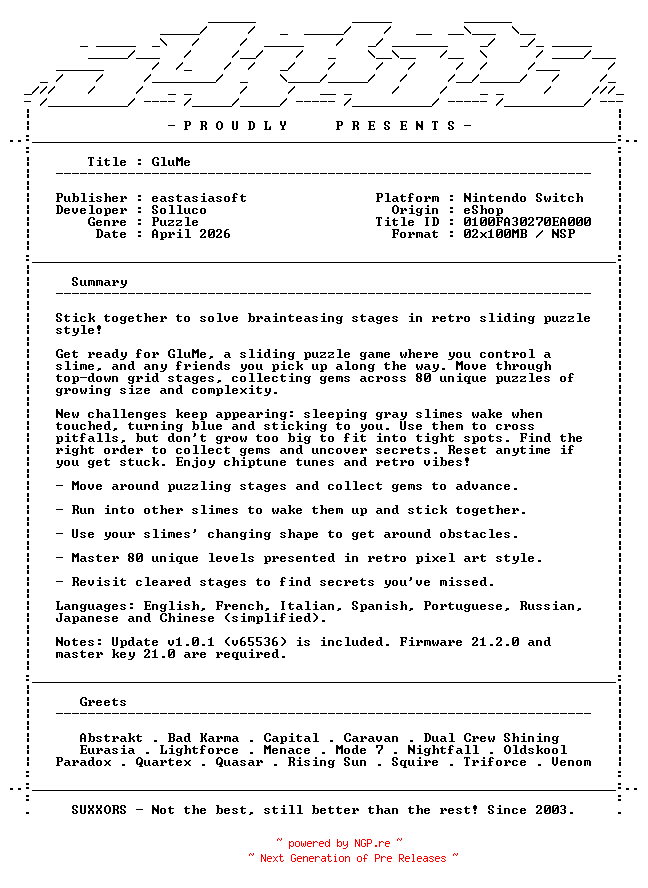 - P R O U D L Y P R E S E N T S -

Title : GluMe

Publisher : eastasiasoft
Developer : Solluco
Genre : Puzzle
Date : April 2026

Platform : Nintendo Switch
Origin : eShop
Title ID : 0100FA30270EA000
Format : 02x100MB / NSP

Summary

Stick together to solve brainteasing stages in retro sliding puzzle style!

Get ready for GluMe, a sliding puzzle game where you control a slime, and any friends you pick up along the way. Move through top-down grid stages, collecting gems across 80 unique puzzles of growing size and complexity.

New challenges keep appearing: sleeping gray slimes wake when touched, turning blue and sticking to you. Use them to cross pitfalls, but don't grow too big to fit into tight spots. Find the right order to collect gems and uncover secrets. Reset anytime if you get stuck. Enjoy chiptune tunes and retro vibes!

- Move around puzzling stages and collect gems to advance.

- Run into other slimes to wake them up and stick together.

- Use your slimes' changing shape to get around obstacles.

- Master 80 unique levels presented in retro pixel art style.

- Revisit cleared stages to find secrets you've missed.

Languages: English, French, Italian, Spanish, Portuguese, Russian, Japanese and Chinese (simplified).

Notes: Update v1.0.1 (v65536) is included. Firmware 21.2.0 and master key 21.0 are required.

Greets

Abstrakt . Bad Karma . Capital . Caravan . Dual Crew Shining
Eurasia . Lightforce . Menace . Mode 7 . Nightfall . Oldskool
Paradox . Quartex . Quasar . Rising Sun . Squire . Triforce . Venom

SUXXORS - Not the best, still better than the rest! Since 2003.

~ powered by NGP.re ~
~ Next Generation of Pre Releases ~